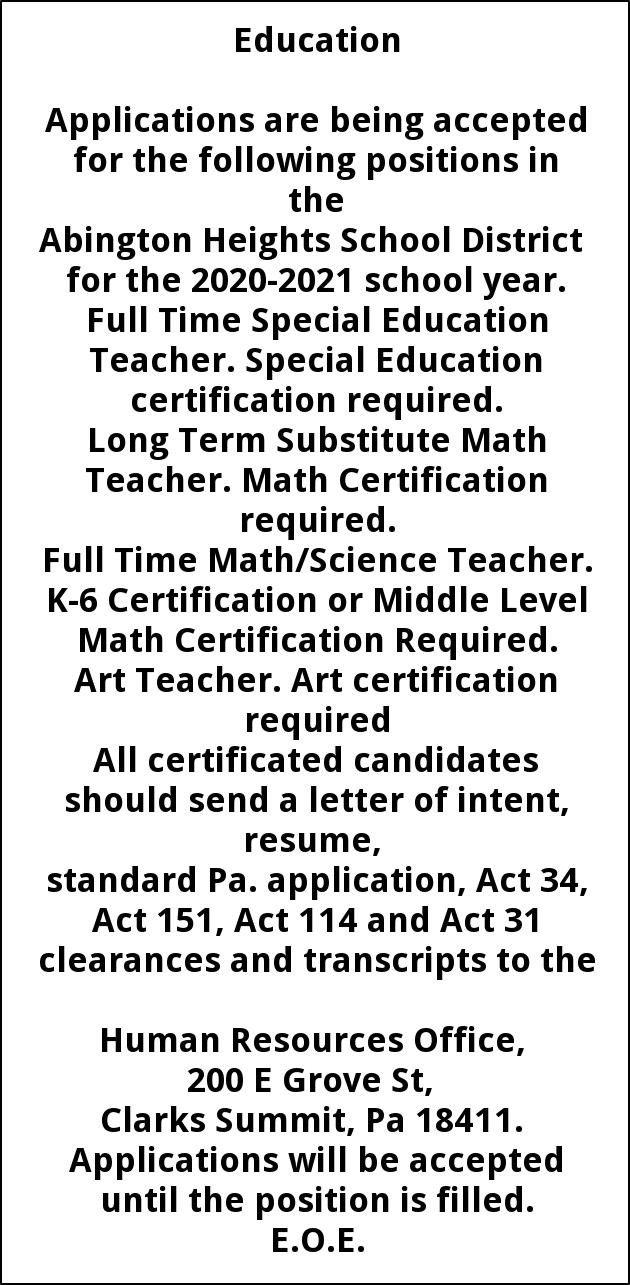 Education

Applications are being accepted for the following positions in the
Abington Heights School District for the 2020-2021 school year.
Full Time Special Education Teacher. Special Education certification required.
Long Term Substitute Math Teacher. Math Certification required.
Full Time Math/Science Teacher. K-6 Certification or Middle Level Math Certification Required.
Art Teacher. Art certification required
All certificated candidates should send a letter of intent, resume,
standard Pa. application, Act 34, Act 151, Act 114 and Act 31 clearances and transcripts to the

Human Resources Office,
200 E Grove St,
Clarks Summit, Pa 18411.
Applications will be accepted until the position is filled.
E.O.E.